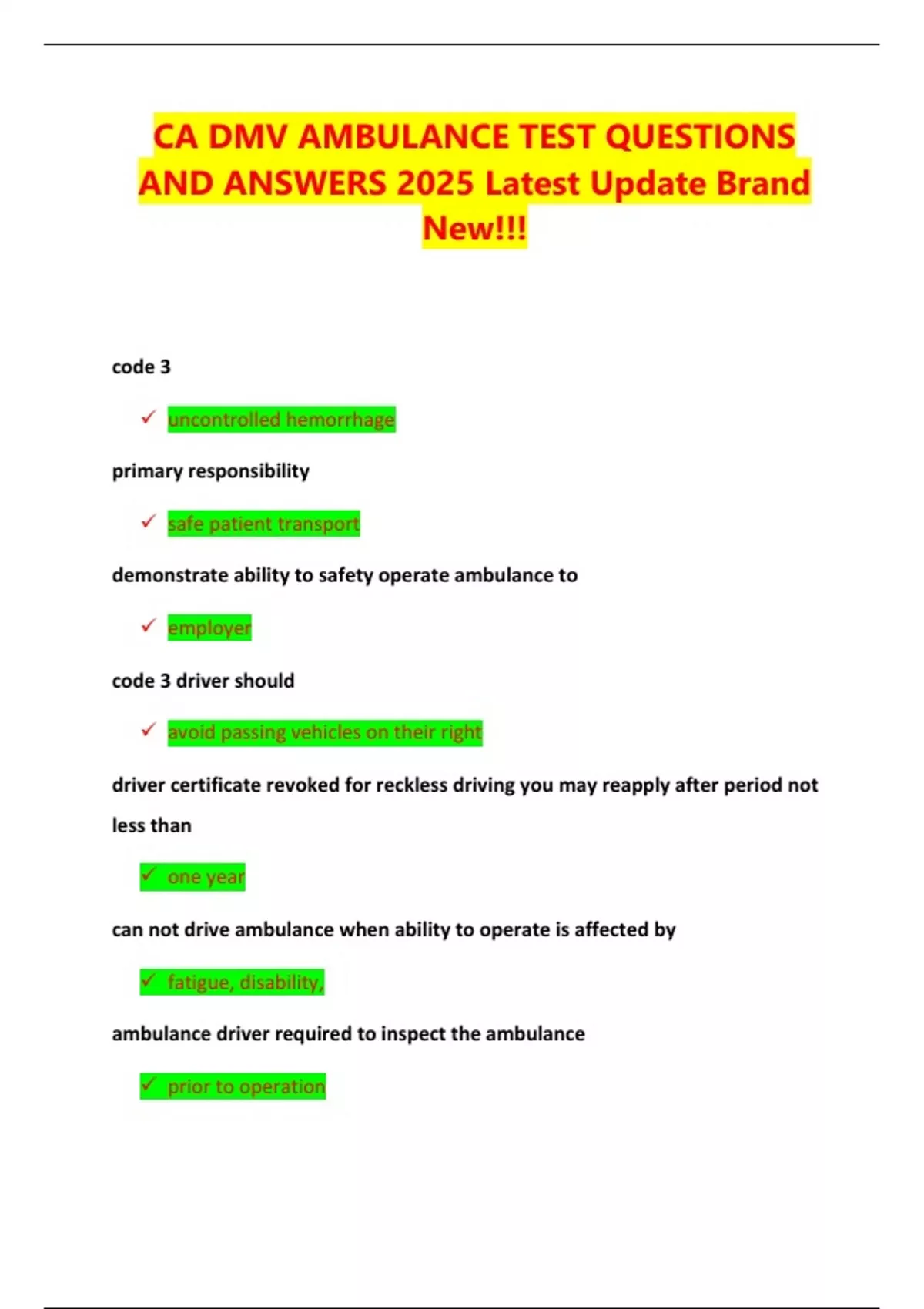 CA DMV AMBULANCE TEST QUESTIONS AND ANSWERS 2025 Latest Update Brand New!!!

code 3

✓ uncontrolled hemorrhage

primary responsibility

✓ safe patient transport

demonstrate ability to safety operate ambulance to

✓ employer

code 3 driver should

✓ avoid passing vehicles on their right

driver certificate revoked for reckless driving you may reapply after period not less than

✓ one year

can not drive ambulance when ability to operate is affected by

✓ fatigue, disability,

ambulance driver required to inspect the ambulance

✓ prior to operation